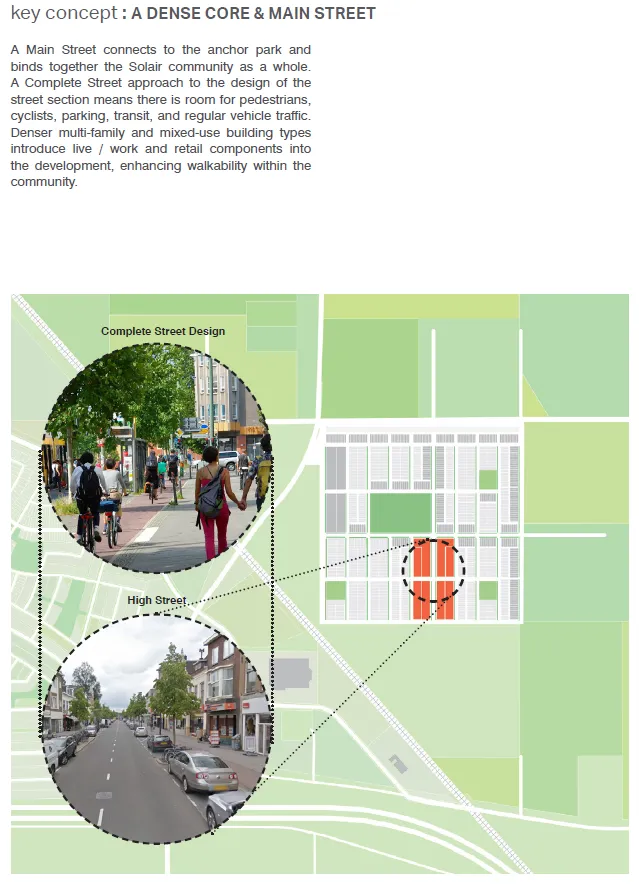 key concept : A DENSE CORE & MAIN STREET

A Main Street connects to the anchor park and binds together the Solair community as a whole. A Complete Street approach to the design of the street section means there is room for pedestrians, cyclists, parking, transit, and regular vehicle traffic. Denser multi-family and mixed-use building types introduce live / work and retail components into the development, enhancing walkability within the community.

Complete Street Design

High Street